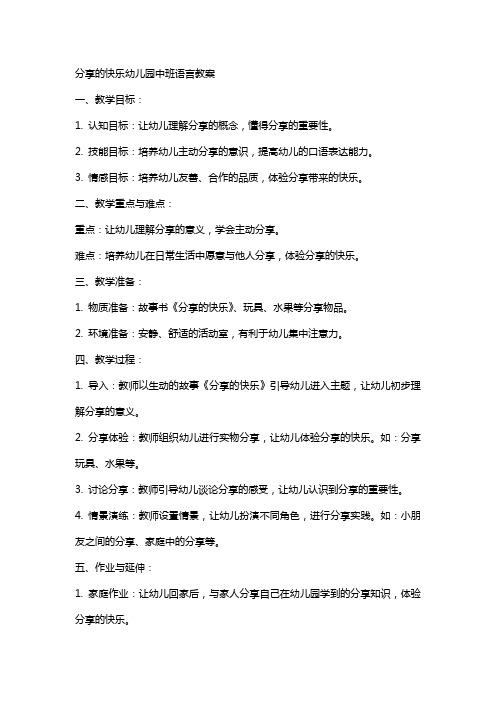 分享的快乐幼儿园中班语言教案

一、教学目标：

1. 认知目标：让幼儿理解分享的概念，懂得分享的重要性。

2. 技能目标：培养幼儿主动分享的意识，提高幼儿的口语表达能力。

3. 情感目标：培养幼儿友善、合作的品质，体验分享带来的快乐。

二、教学重点与难点：

重点：让幼儿理解分享的意义，学会主动分享。

难点：培养幼儿在日常生活中愿意与他人分享，体验分享的快乐。

三、教学准备：

1. 物质准备：故事书《分享的快乐》、玩具、水果等分享物品。

2. 环境准备：安静、舒适的活动室，有利于幼儿集中注意力。

四、教学过程：

1. 导入：教师以生动的故事《分享的快乐》引导幼儿进入主题，让幼儿初步理解分享的意义。

2. 分享体验：教师组织幼儿进行实物分享，让幼儿体验分享的快乐。如：分享玩具、水果等。

3. 讨论分享：教师引导幼儿谈论分享的感受，让幼儿认识到分享的重要性。

4. 情景演练：教师设置情景，让幼儿扮演不同角色，进行分享实践。如：小朋友之间的分享、家庭中的分享等。

五、作业与延伸：

1. 家庭作业：让幼儿回家后，与家人分享自己在幼儿园学到的分享知识，体验分享的快乐。